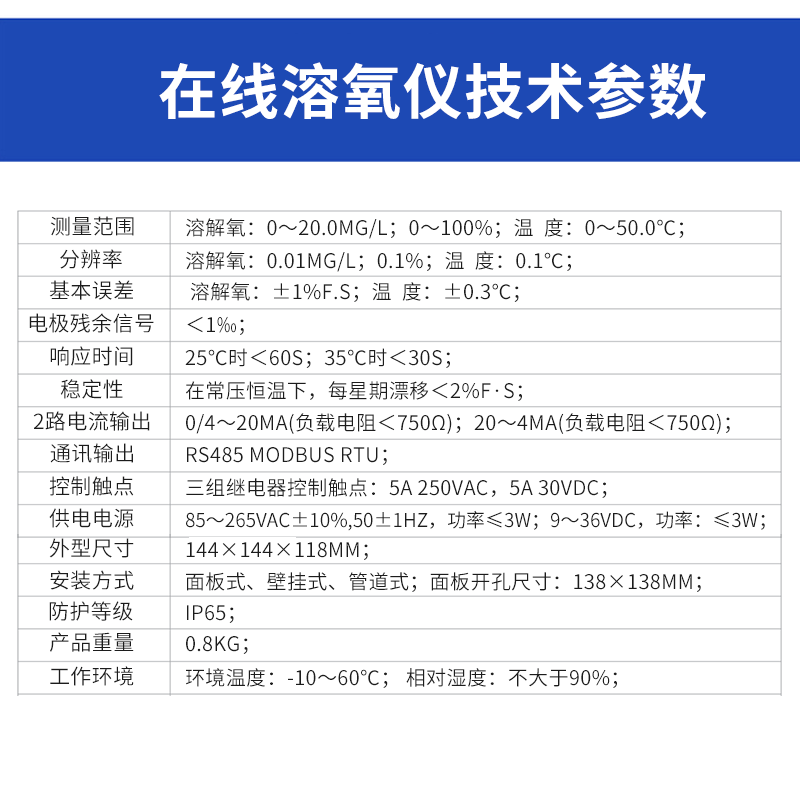 在线溶氧仪技术参数

| 测量范围 | 溶解氧：0～20.0MG/L；0～100%；温 度：0～50.0°C； |
|---|---|
| 分辨率 | 溶解氧：0.01MG/L；0.1%；温 度：0.1°C； |
| 基本误差 | 溶解氧：±1%F.S；温 度：±0.3°C； |
| 电极残余信号 | ＜1‰； |
| 响应时间 | 25°C时＜60S；35°C时＜30S； |
| 稳定性 | 在常压恒温下，每星期漂移＜2%F·S； |
| 2路电流输出 | 0/4～20MA(负载电阻＜750Ω)；20～4MA(负载电阻＜750Ω)； |
| 通讯输出 | RS485 MODBUS RTU； |
| 控制触点 | 三组继电器控制触点：5A 250VAC，5A 30VDC； |
| 供电电源 | 85～265VAC±10%,50±1HZ，功率≤3W；9～36VDC，功率：≤3W； |
| 外型尺寸 | 144×144×118MM； |
| 安装方式 | 面板式、壁挂式、管道式；面板开孔尺寸：138×138MM； |
| 防护等级 | IP65； |
| 产品重量 | 0.8KG； |
| 工作环境 | 环境温度：-10～60°C； 相对湿度：不大于90%； |